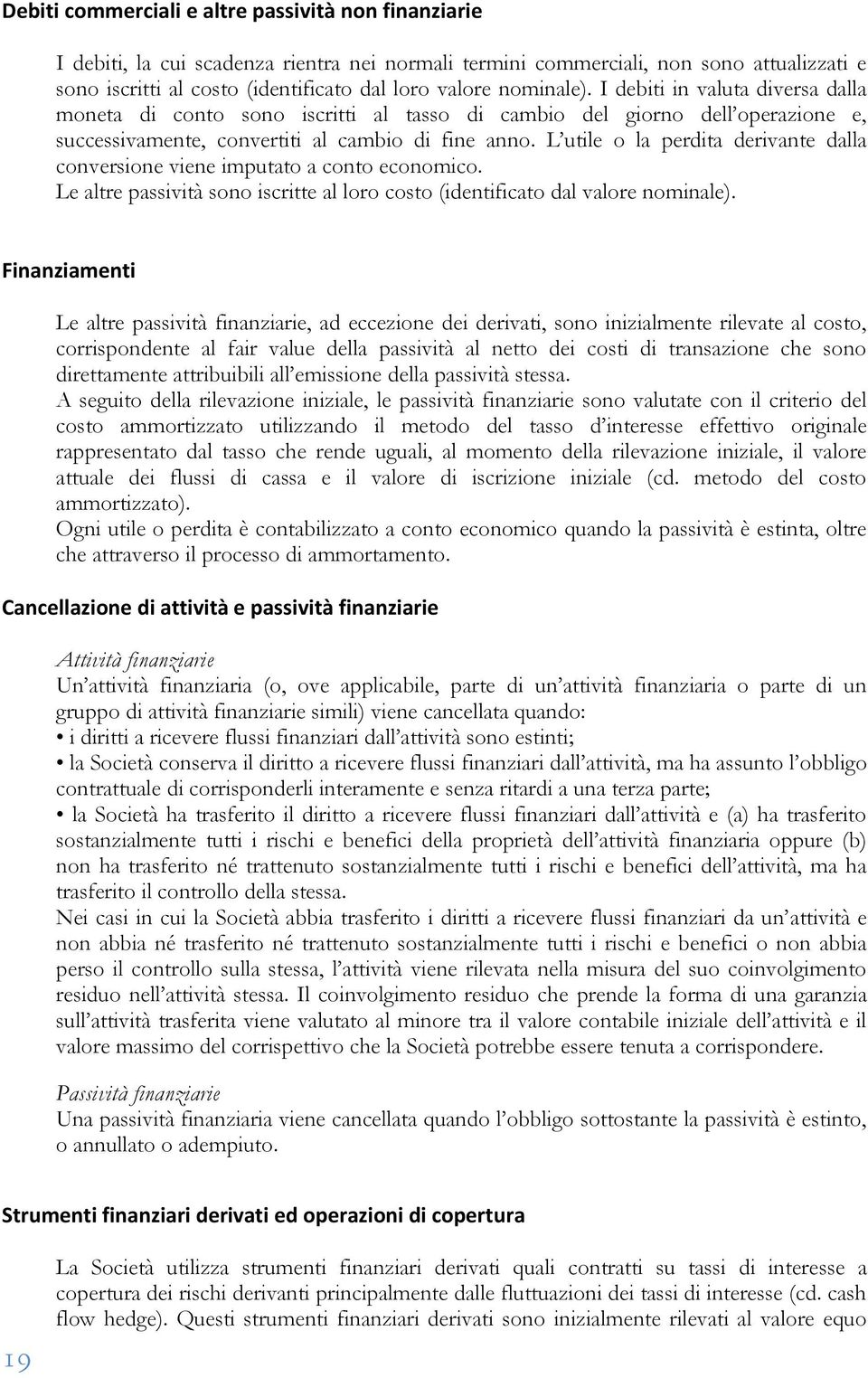 Debiti commerciali e altre passività non finanziarie

I debiti, la cui scadenza rientra nei normali termini commerciali, non sono attualizzati e sono iscritti al costo (identificato dal loro valore nominale). I debiti in valuta diversa dalla moneta di conto sono iscritti al tasso di cambio del giorno dell'operazione e, successivamente, convertiti al cambio di fine anno. L'utile o la perdita derivante dalla conversione viene imputato a conto economico.
Le altre passività sono iscritte al loro costo (identificato dal valore nominale).

Finanziamenti

Le altre passività finanziarie, ad eccezione dei derivati, sono inizialmente rilevate al costo, corrispondente al fair value della passività al netto dei costi di transazione che sono direttamente attribuibili all'emissione della passività stessa.
A seguito della rilevazione iniziale, le passività finanziarie sono valutate con il criterio del costo ammortizzato utilizzando il metodo del tasso d'interesse effettivo originale rappresentato dal tasso che rende uguali, al momento della rilevazione iniziale, il valore attuale dei flussi di cassa e il valore di iscrizione iniziale (cd. metodo del costo ammortizzato).
Ogni utile o perdita è contabilizzato a conto economico quando la passività è estinta, oltre che attraverso il processo di ammortamento.

Cancellazione di attività e passività finanziarie

Attività finanziarie
Un'attività finanziaria (o, ove applicabile, parte di un'attività finanziaria o parte di un gruppo di attività finanziarie simili) viene cancellata quando:
• i diritti a ricevere flussi finanziari dall'attività sono estinti;
• la Società conserva il diritto a ricevere flussi finanziari dall'attività, ma ha assunto l'obbligo contrattuale di corrisponderli interamente e senza ritardi a una terza parte;
• la Società ha trasferito il diritto a ricevere flussi finanziari dall'attività e (a) ha trasferito sostanzialmente tutti i rischi e benefici della proprietà dell'attività finanziaria oppure (b) non ha trasferito né trattenuto sostanzialmente tutti i rischi e benefici dell'attività, ma ha trasferito il controllo della stessa.
Nei casi in cui la Società abbia trasferito i diritti a ricevere flussi finanziari da un'attività e non abbia né trasferito né trattenuto sostanzialmente tutti i rischi e benefici o non abbia perso il controllo sulla stessa, l'attività viene rilevata nella misura del suo coinvolgimento residuo nell'attività stessa. Il coinvolgimento residuo che prende la forma di una garanzia sull'attività trasferita viene valutato al minore tra il valore contabile iniziale dell'attività e il valore massimo del corrispettivo che la Società potrebbe essere tenuta a corrispondere.

Passività finanziarie
Una passività finanziaria viene cancellata quando l'obbligo sottostante la passività è estinto, o annullato o adempiuto.

Strumenti finanziari derivati ed operazioni di copertura

La Società utilizza strumenti finanziari derivati quali contratti su tassi di interesse a copertura dei rischi derivanti principalmente dalle fluttuazioni dei tassi di interesse (cd. cash flow hedge). Questi strumenti finanziari derivati sono inizialmente rilevati al valore equo

19